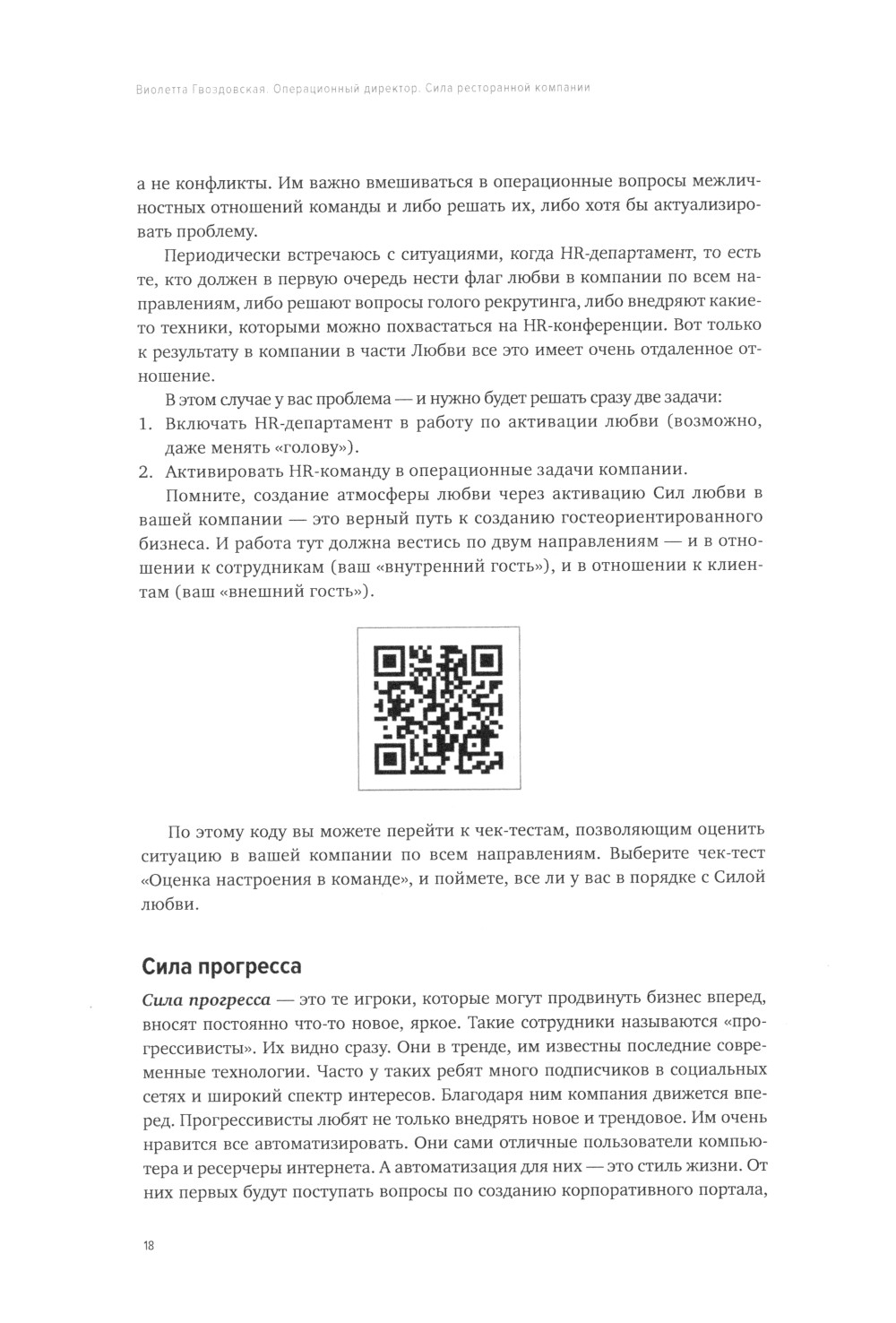 Виолетта Гвоздовская. Операционный директор. Сила ресторанной компании

а не конфликты. Им важно вмешиваться в операционные вопросы межличностных отношений команды и либо решать их, либо хотя бы актуализировать проблему.

Периодически встречаюсь с ситуациями, когда HR-департамент, то есть те, кто должен в первую очередь нести флаг любви в компании по всем направлениям, либо решают вопросы голого рекрутинга, либо внедряют какие-то техники, которыми можно похвастаться на HR-конференции. Вот только к результату в компании в части Любви все это имеет очень отдаленное отношение.

В этом случае у вас проблема — и нужно будет решать сразу две задачи:
1. Включать HR-департамент в работу по активации любви (возможно, даже менять «голову»).
2. Активировать HR-команду в операционные задачи компании.

Помните, создание атмосферы любви через активацию Сил любви в вашей компании — это верный путь к созданию гостеориентированного бизнеса. И работа тут должна вестись по двум направлениям — и в отношении к сотрудникам (ваш «внутренний гость»), и в отношении к клиентам (ваш «внешний гость»).

По этому коду вы можете перейти к чек-тестам, позволяющим оценить ситуацию в вашей компании по всем направлениям. Выберите чек-тест «Оценка настроения в команде», и поймете, все ли у вас в порядке с Силой любви.

Сила прогресса

Сила прогресса — это те игроки, которые могут продвинуть бизнес вперед, вносят постоянно что-то новое, яркое. Такие сотрудники называются «прогрессивисты». Их видно сразу. Они в тренде, им известны последние современные технологии. Часто у таких ребят много подписчиков в социальных сетях и широкий спектр интересов. Благодаря ним компания движется вперед. Прогрессивисты любят не только внедрять новое и трендовое. Им очень нравится все автоматизировать. Они сами отличные пользователи компьютера и ресерчеры интернета. А автоматизация для них — это стиль жизни. От них первых будут поступать вопросы по созданию корпоративного портала,

18